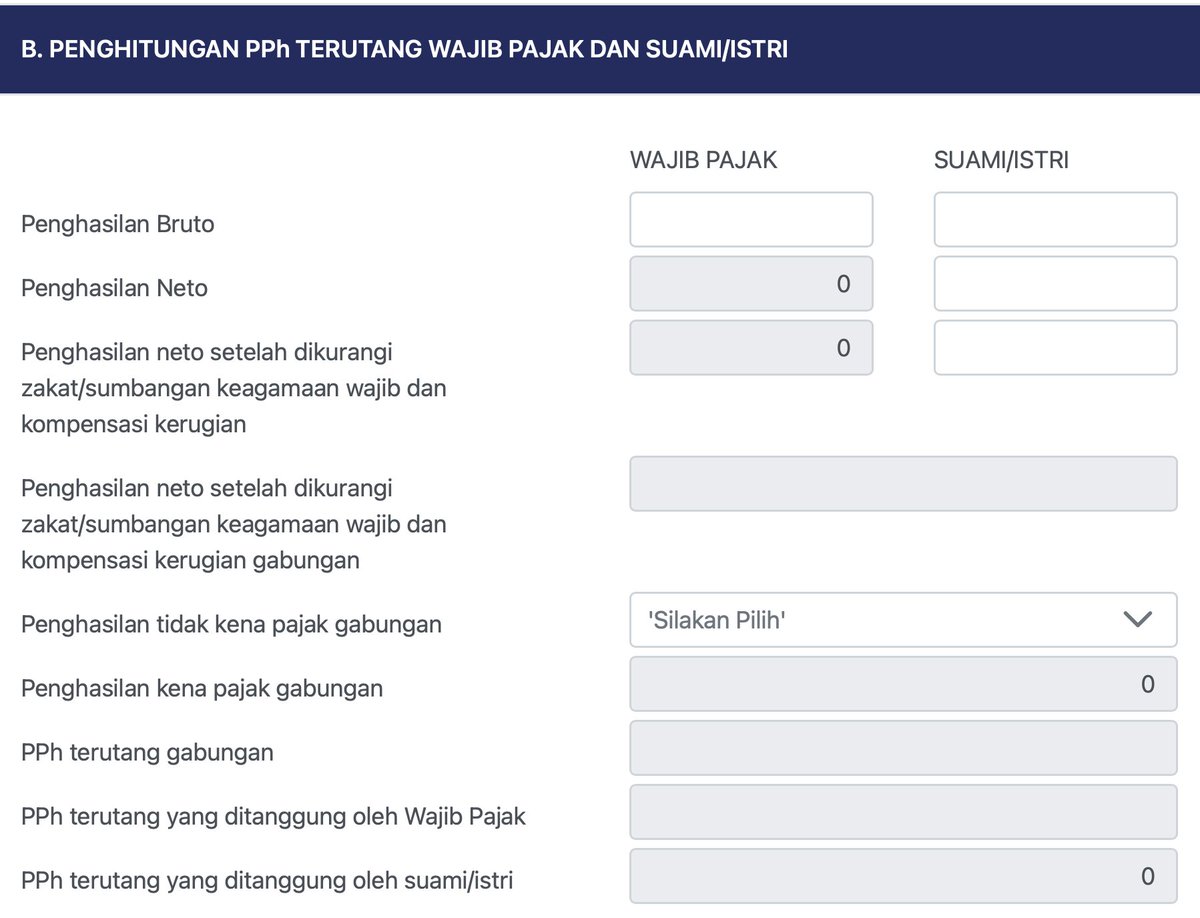 B. PENGHITUNGAN PPh TERUTANG WAJIB PAJAK DAN SUAMI/ISTRI

WAJIB PAJAK SUAMI/ISTRI

Penghasilan Bruto

Penghasilan Neto 0

Penghasilan neto setelah dikurangi zakat/sumbangan keagamaan wajib dan kompensasi kerugian 0

Penghasilan neto setelah dikurangi zakat/sumbangan keagamaan wajib dan kompensasi kerugian gabungan

Penghasilan tidak kena pajak gabungan 'Silakan Pilih'

Penghasilan kena pajak gabungan 0

PPh terutang gabungan

PPh terutang yang ditanggung oleh Wajib Pajak

PPh terutang yang ditanggung oleh suami/istri 0